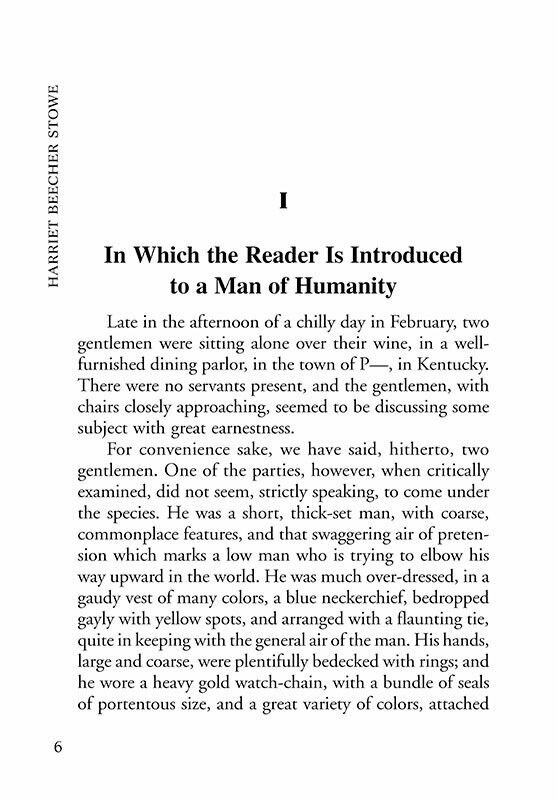 HARRIET BEECHER STOWE

I

In Which the Reader Is Introduced to a Man of Humanity

Late in the afternoon of a chilly day in February, two gentlemen were sitting alone over their wine, in a well-furnished dining parlor, in the town of P—, in Kentucky. There were no servants present, and the gentlemen, with chairs closely approaching, seemed to be discussing some subject with great earnestness.

For convenience sake, we have said, hitherto, two gentlemen. One of the parties, however, when critically examined, did not seem, strictly speaking, to come under the species. He was a short, thick-set man, with coarse, commonplace features, and that swaggering air of pretension which marks a low man who is trying to elbow his way upward in the world. He was much over-dressed, in a gaudy vest of many colors, a blue neckerchief, bedropped gayly with yellow spots, and arranged with a flaunting tie, quite in keeping with the general air of the man. His hands, large and coarse, were plentifully bedecked with rings; and he wore a heavy gold watch-chain, with a bundle of seals of portentous size, and a great variety of colors, attached

6